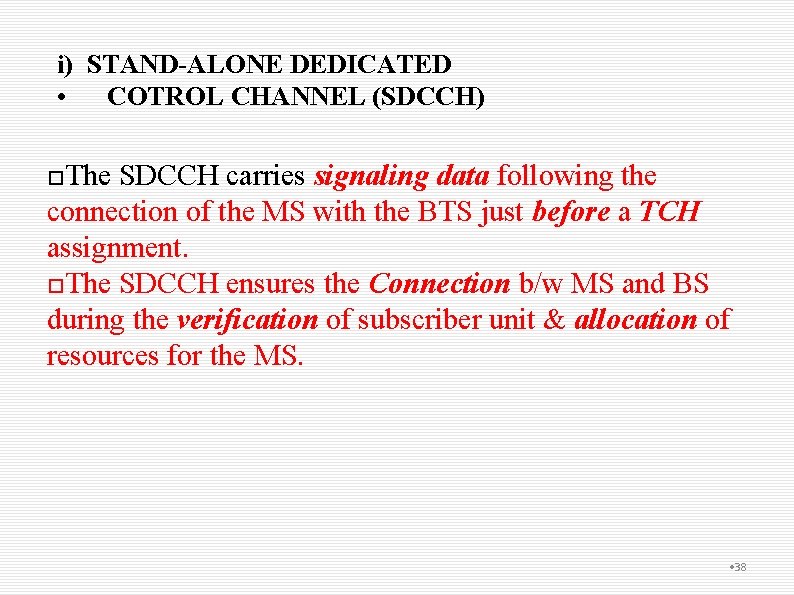 i) STAND-ALONE DEDICATED
• COTROL CHANNEL (SDCCH)

□The SDCCH carries signaling data following the connection of the MS with the BTS just before a TCH assignment.
□The SDCCH ensures the Connection b/w MS and BS during the verification of subscriber unit & allocation of resources for the MS.

•38